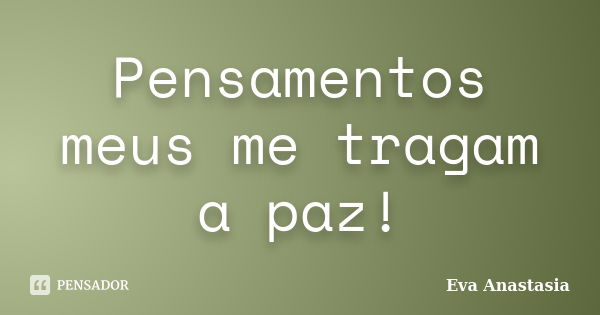 Pensamentos meus me tragam a paz!

PENSADOR

Eva Anastasia